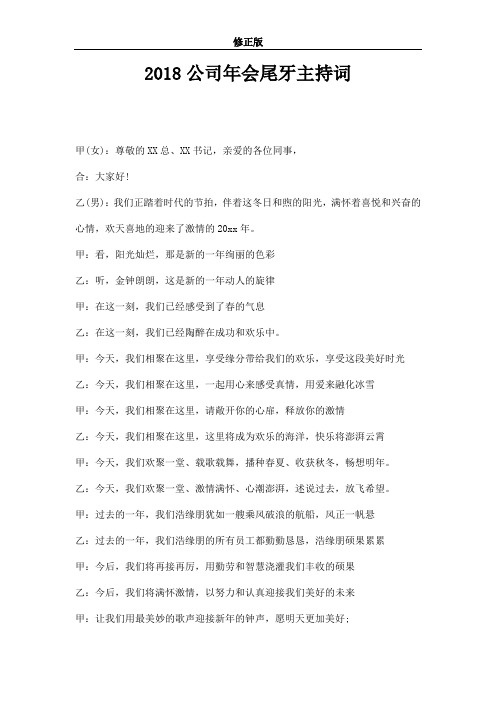 修正版

2018 公司年会尾牙主持词

甲(女)：尊敬的 XX 总、XX 书记，亲爱的各位同事，

合：大家好!

乙(男)：我们正踏着时代的节拍，伴着这冬日和煦的阳光，满怀着喜悦和兴奋的心情，欢天喜地的迎来了激情的 20xx 年。

甲：看，阳光灿烂，那是新的一年绚丽的色彩

乙：听，金钟朗朗，这是新的一年动人的旋律

甲：在这一刻，我们已经感受到了春的气息

乙：在这一刻，我们已经陶醉在成功和欢乐中。

甲：今天，我们相聚在这里，享受缘分带给我们的欢乐，享受这段美好时光

乙：今天，我们相聚在这里，一起用心来感受真情，用爱来融化冰雪

甲：今天，我们相聚在这里，请敞开你的心扉，释放你的激情

乙：今天，我们相聚在这里，这里将成为欢乐的海洋，快乐将澎湃云霄

甲：今天，我们欢聚一堂、载歌载舞，播种春夏、收获秋冬，畅想明年。

乙：今天，我们欢聚一堂、激情满怀、心潮澎湃，述说过去，放飞希望。

甲：过去的一年，我们浩缘朋犹如一艘乘风破浪的航船，风正一帆悬

乙：过去的一年，我们浩缘朋的所有员工都勤勤恳恳，浩缘朋硕果累累

甲：今后，我们将再接再厉，用勤劳和智慧浇灌我们丰收的硕果

乙：今后，我们将满怀激情，以努力和认真迎接我们美好的未来

甲：让我们用最美妙的歌声迎接新年的钟声，愿明天更加美好；